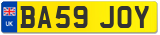 UK

BA59 JOY